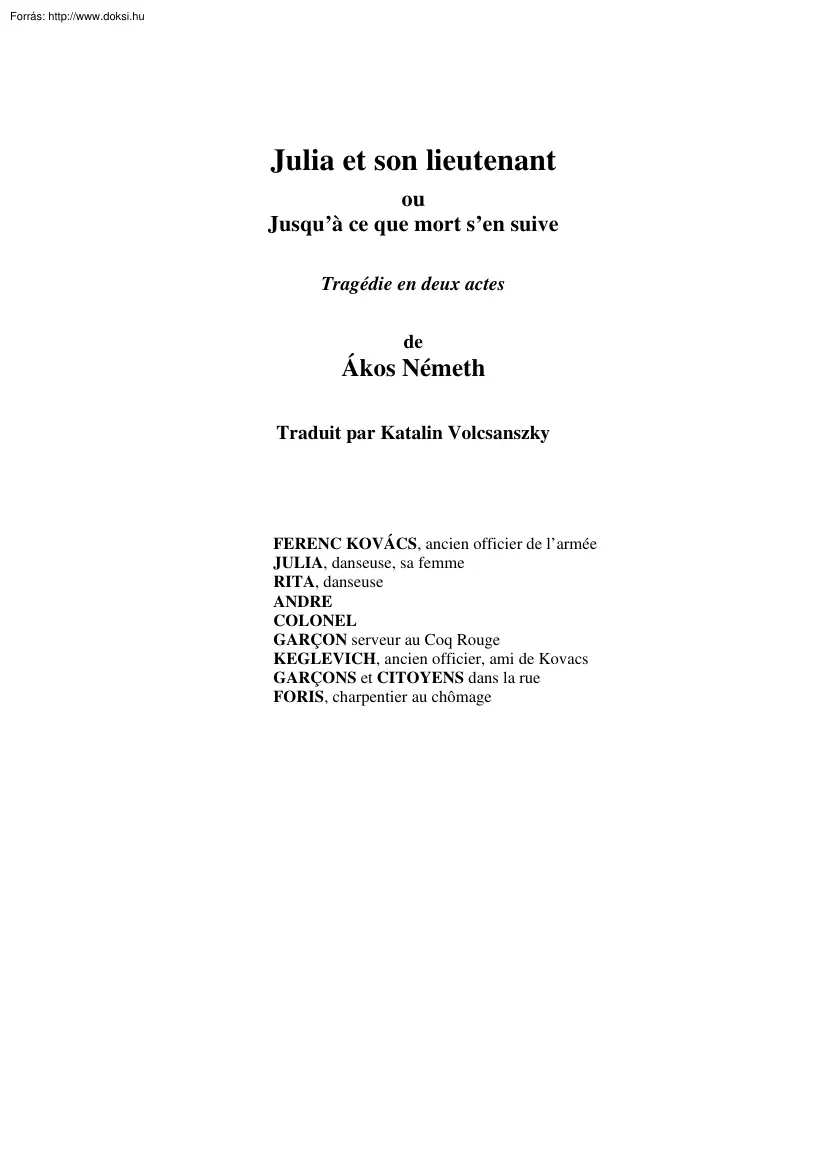 Forrás: http://www.doksi.hu

Julia et son lieutenant
ou
Jusqu'à ce que mort s'en suive

Tragédie en deux actes

de
Ákos Németh

Traduit par Katalin Volcsanszky

FERENC KOVÁCS, ancien officier de l'armée
JULIA, danseuse, sa femme
RITA, danseuse
ANDRE
COLONEL
GARÇON serveur au Coq Rouge
KEGLEVICH, ancien officier, ami de Kovacs
GARÇONS et CITOYENS dans la rue
FORIS, charpentier au chômage